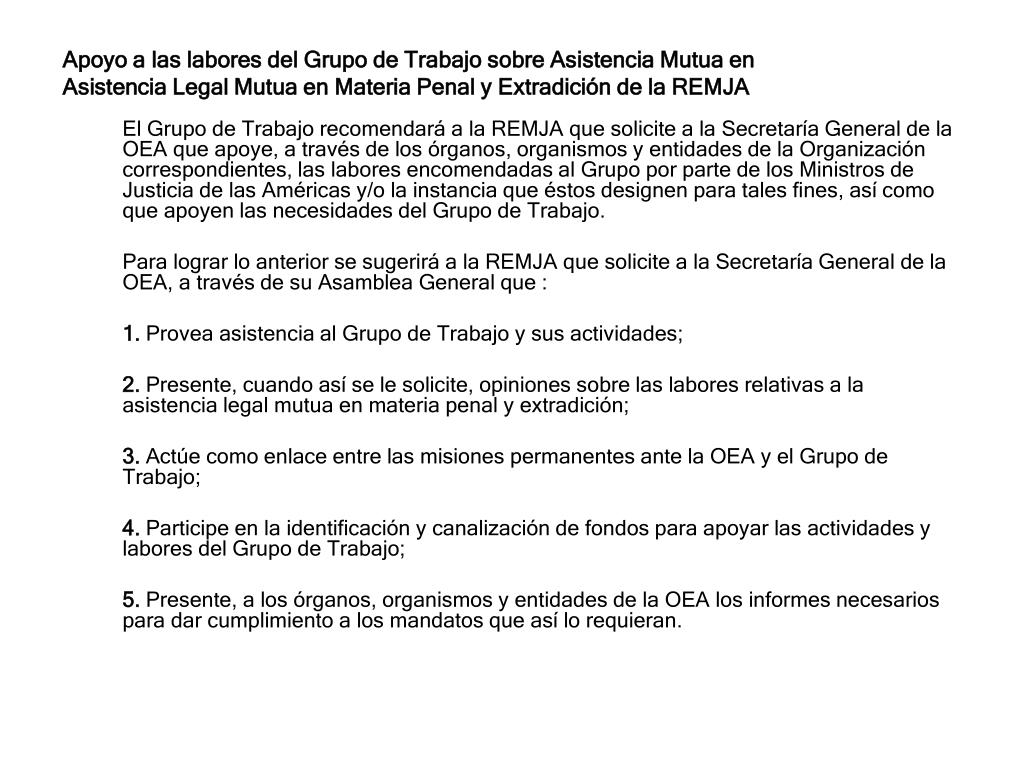 Apoyo a las labores del Grupo de Trabajo sobre Asistencia Mutua en Asistencia Legal Mutua en Materia Penal y Extradición de la REMJA

El Grupo de Trabajo recomendará a la REMJA que solicite a la Secretaría General de la OEA que apoye, a través de los órganos, organismos y entidades de la Organización correspondientes, las labores encomendadas al Grupo por parte de los Ministros de Justicia de las Américas y/o la instancia que éstos designen para tales fines, así como que apoyen las necesidades del Grupo de Trabajo.

Para lograr lo anterior se sugerirá a la REMJA que solicite a la Secretaría General de la OEA, a través de su Asamblea General que :

1. Provea asistencia al Grupo de Trabajo y sus actividades;

2. Presente, cuando así se le solicite, opiniones sobre las labores relativas a la asistencia legal mutua en materia penal y extradición;

3. Actúe como enlace entre las misiones permanentes ante la OEA y el Grupo de Trabajo;

4. Participe en la identificación y canalización de fondos para apoyar las actividades y labores del Grupo de Trabajo;

5. Presente, a los órganos, organismos y entidades de la OEA los informes necesarios para dar cumplimiento a los mandatos que así lo requieran.